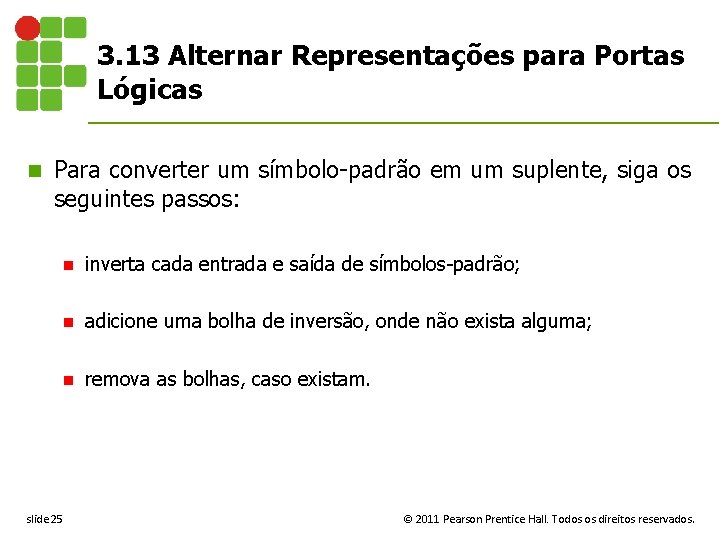 3.13 Alternar Representações para Portas Lógicas

Para converter um símbolo-padrão em um suplente, siga os seguintes passos:

inverta cada entrada e saída de símbolos-padrão;

adicione uma bolha de inversão, onde não exista alguma;

remova as bolhas, caso existam.

slide 25

© 2011 Pearson Prentice Hall. Todos os direitos reservados.